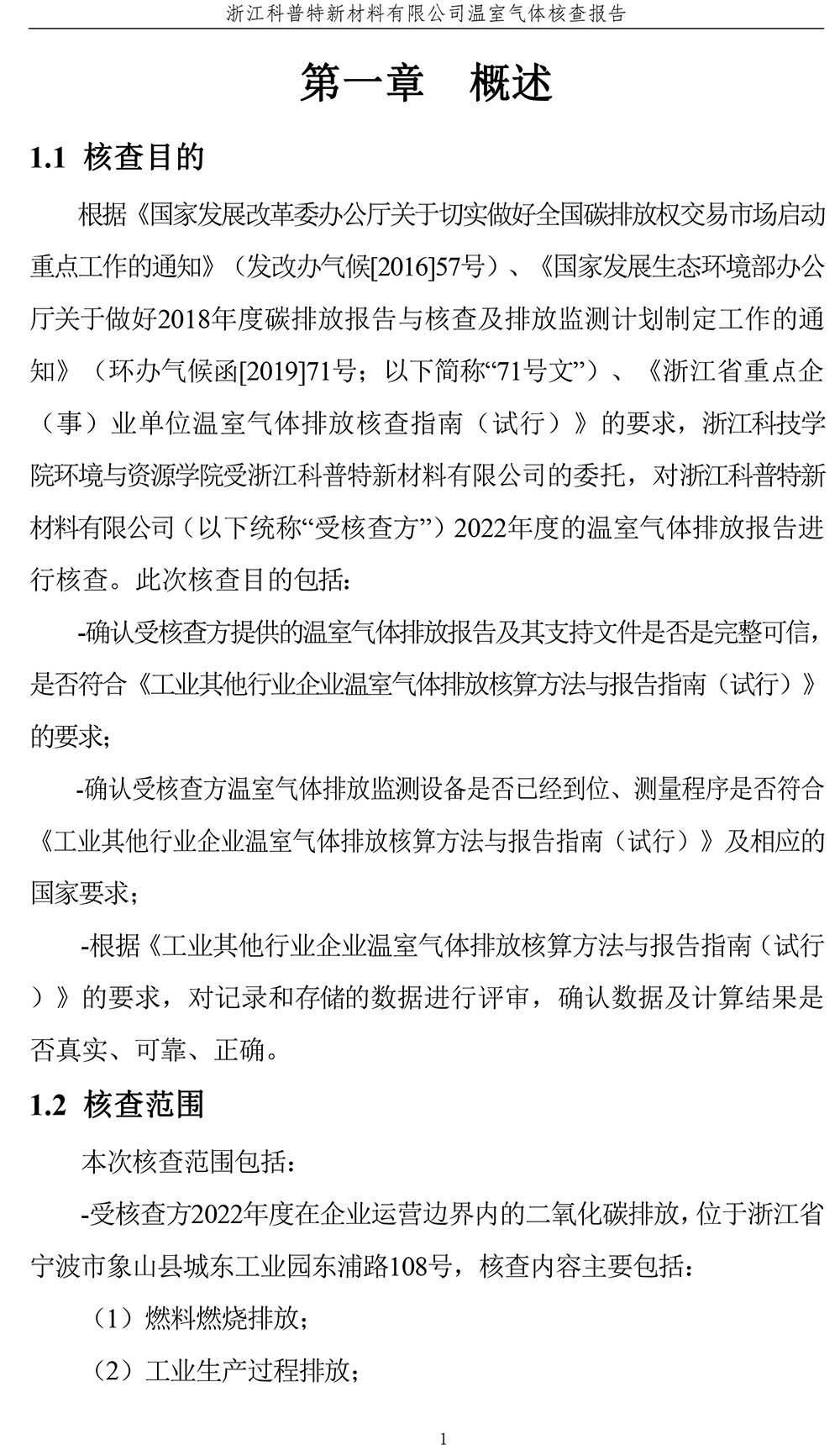 浙江科普特新材料有限公司温室气体核查报告

第一章 概述

1.1 核查目的

根据《国家发展改革委办公厅关于切实做好全国碳排放权交易市场启动重点工作的通知》（发改办气候[2016]57号）、《国家发展生态环境部办公厅关于做好2018年度碳排放报告与核查及排放监测计划制定工作的通知》（环办气候函[2019]71号；以下简称“71号文”）、《浙江省重点企（事）业单位温室气体排放核查指南（试行）》的要求，浙江科技学院环境与资源学院受浙江科普特新材料有限公司的委托，对浙江科普特新材料有限公司（以下统称“受核查方”）2022年度的温室气体排放报告进行核查。此次核查目的包括：

-确认受核查方提供的温室气体排放报告及其支持文件是否是完整可信，是否符合《工业其他行业企业温室气体排放核算方法与报告指南（试行）》的要求；

-确认受核查方温室气体排放监测设备是否已经到位、测量程序是否符合《工业其他行业企业温室气体排放核算方法与报告指南（试行）》及相应的国家要求；

-根据《工业其他行业企业温室气体排放核算方法与报告指南（试行）》的要求，对记录和存储的数据进行评审，确认数据及计算结果是否真实、可靠、正确。

1.2 核查范围

本次核查范围包括：

-受核查方2022年度在企业运营边界内的二氧化碳排放，位于浙江省宁波市象山县城东工业园东浦路108号，核查内容主要包括：

（1）燃料燃烧排放；

（2）工业生产过程排放；

1